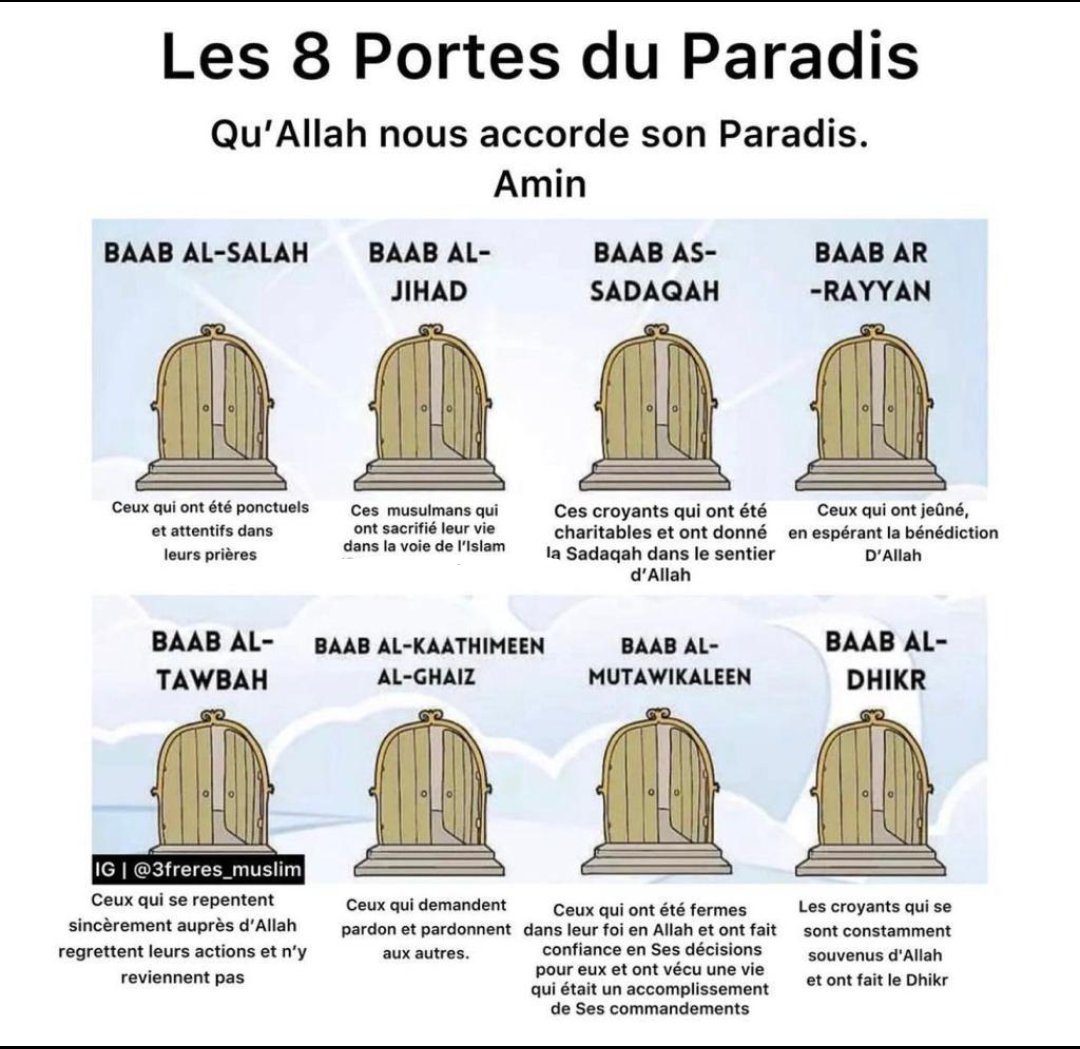 Les 8 Portes du Paradis

Qu'Allah nous accorde son Paradis. Amin

BAAB AL-SALAH

Ceux qui ont été ponctuels et attentifs dans leurs prières

BAAB AL-JIHAD

Ces musulmans qui ont sacrifié leur vie dans la voie de l'Islam

BAAB AS-SADAQAH

Ces croyants qui ont été charitables et ont donné la Sadaqah dans le sentier d'Allah

BAAB AR-RAYYAN

Ceux qui ont jeûné, en espérant la bénédiction D'Allah

BAAB AL-TAWBAH

IG | @3freres_muslim

Ceux qui se repentent sincèrement auprès d'Allah regrettent leurs actions et n'y reviennent pas

BAAB AL-KAATHIMEEN AL-GHAIZ

Ceux qui demandent pardon et pardonnent aux autres.

BAAB AL-MUTAWIKALEEN

Ceux qui ont été fermes dans leur foi en Allah et ont fait confiance en Ses décisions pour eux et ont vécu une vie qui était un accomplissement de Ses commandements

BAAB AL-DHIKR

Les croyants qui se sont constamment souvenus d'Allah et ont fait le Dhikr